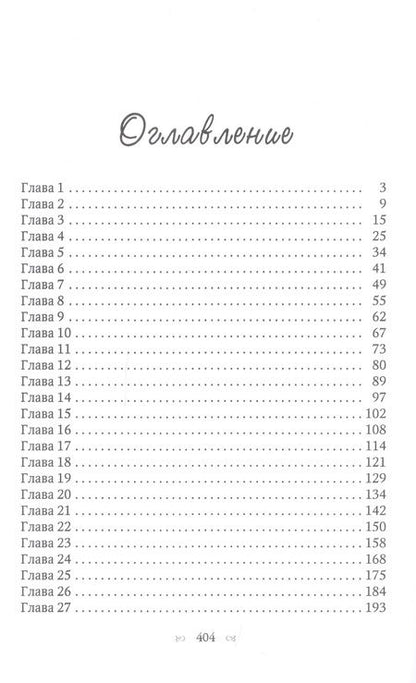 Оглавление

Глава 1 3
Глава 2 9
Глава 3 15
Глава 4 25
Глава 5 34
Глава 6 41
Глава 7 49
Глава 8 55
Глава 9 62
Глава 10 67
Глава 11 73
Глава 12 80
Глава 13 89
Глава 14 97
Глава 15 102
Глава 16 108
Глава 17 114
Глава 18 121
Глава 19 129
Глава 20 134
Глава 21 142
Глава 22 150
Глава 23 158
Глава 24 168
Глава 25 175
Глава 26 184
Глава 27 193

404